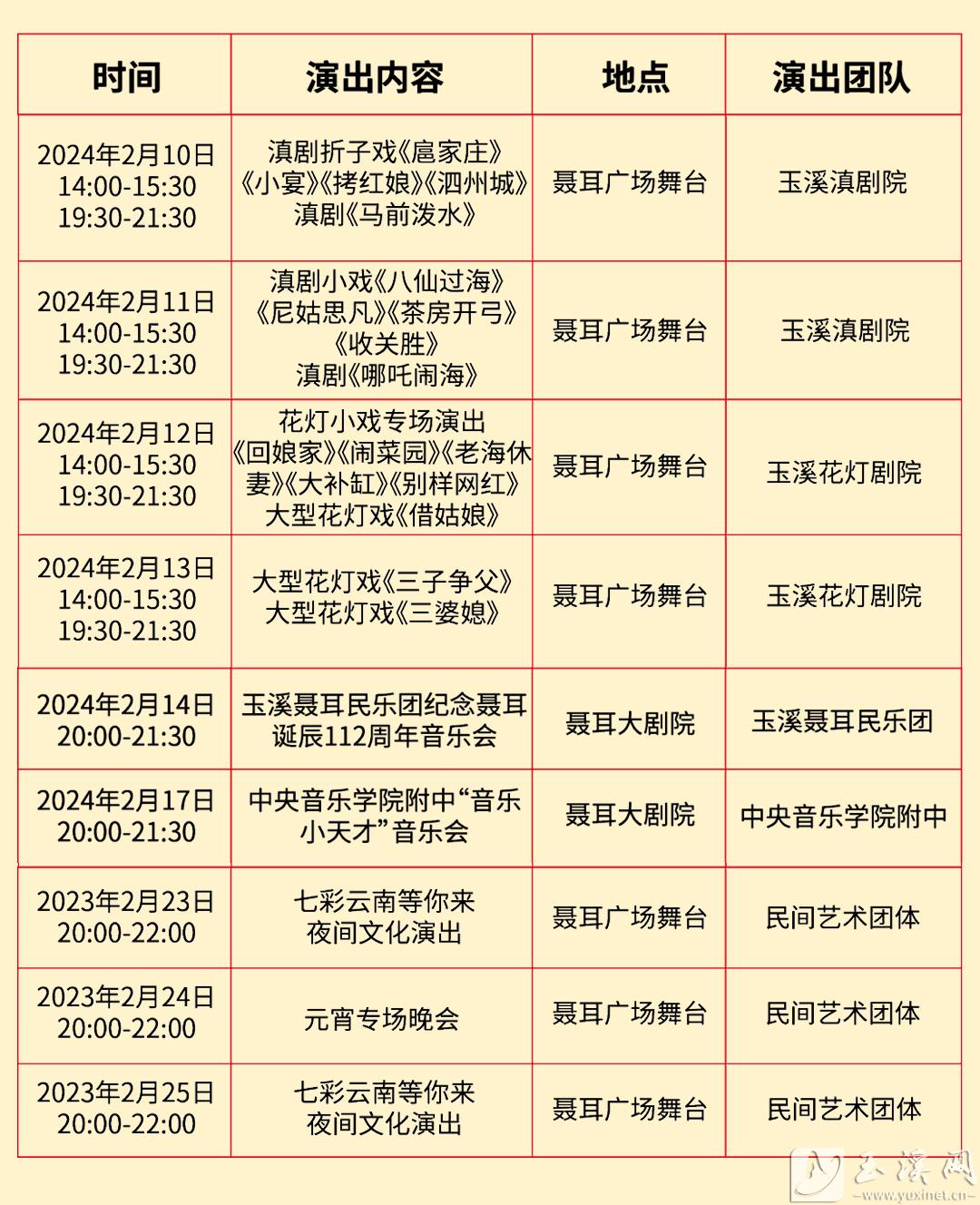 | 时间 | 演出内容 | 地点 | 演出团队 |
|---|---|---|---|
| 2024年2月10日 14:00-15:30 19:30-21:30 | 滇剧折子戏《扈家庄》《小宴》《拷红娘》《泗州城》滇剧《马前泼水》 | 聂耳广场舞台 | 玉溪滇剧院 |
| 2024年2月11日 14:00-15:30 19:30-21:30 | 滇剧小戏《八仙过海》《尼姑思凡》《茶房开弓》《收关胜》滇剧《哪吒闹海》 | 聂耳广场舞台 | 玉溪滇剧院 |
| 2024年2月12日 14:00-15:30 19:30-21:30 | 花灯小戏专场演出《回娘家》《闹菜园》《老海休妻》《大补缸》《别样网红》大型花灯戏《借姑娘》 | 聂耳广场舞台 | 玉溪花灯剧院 |
| 2024年2月13日 14:00-15:30 19:30-21:30 | 大型花灯戏《三子争父》大型花灯戏《三婆媳》 | 聂耳广场舞台 | 玉溪花灯剧院 |
| 2024年2月14日 20:00-21:30 | 玉溪聂耳民乐团纪念聂耳诞辰112周年音乐会 | 聂耳大剧院 | 玉溪聂耳民乐团 |
| 2024年2月17日 20:00-21:30 | 中央音乐学院附中“音乐小天才”音乐会 | 聂耳大剧院 | 中央音乐学院附中 |
| 2023年2月23日 20:00-22:00 | 七彩云南等你来 夜间文化演出 | 聂耳广场舞台 | 民间艺术团体 |
| 2023年2月24日 20:00-22:00 | 元宵专场晚会 | 聂耳广场舞台 | 民间艺术团体 |
| 2023年2月25日 20:00-22:00 | 七彩云南等你来 夜间文化演出 | 聂耳广场舞台 | 民间艺术团体 |

玉溪网
www.yuxinet.cn